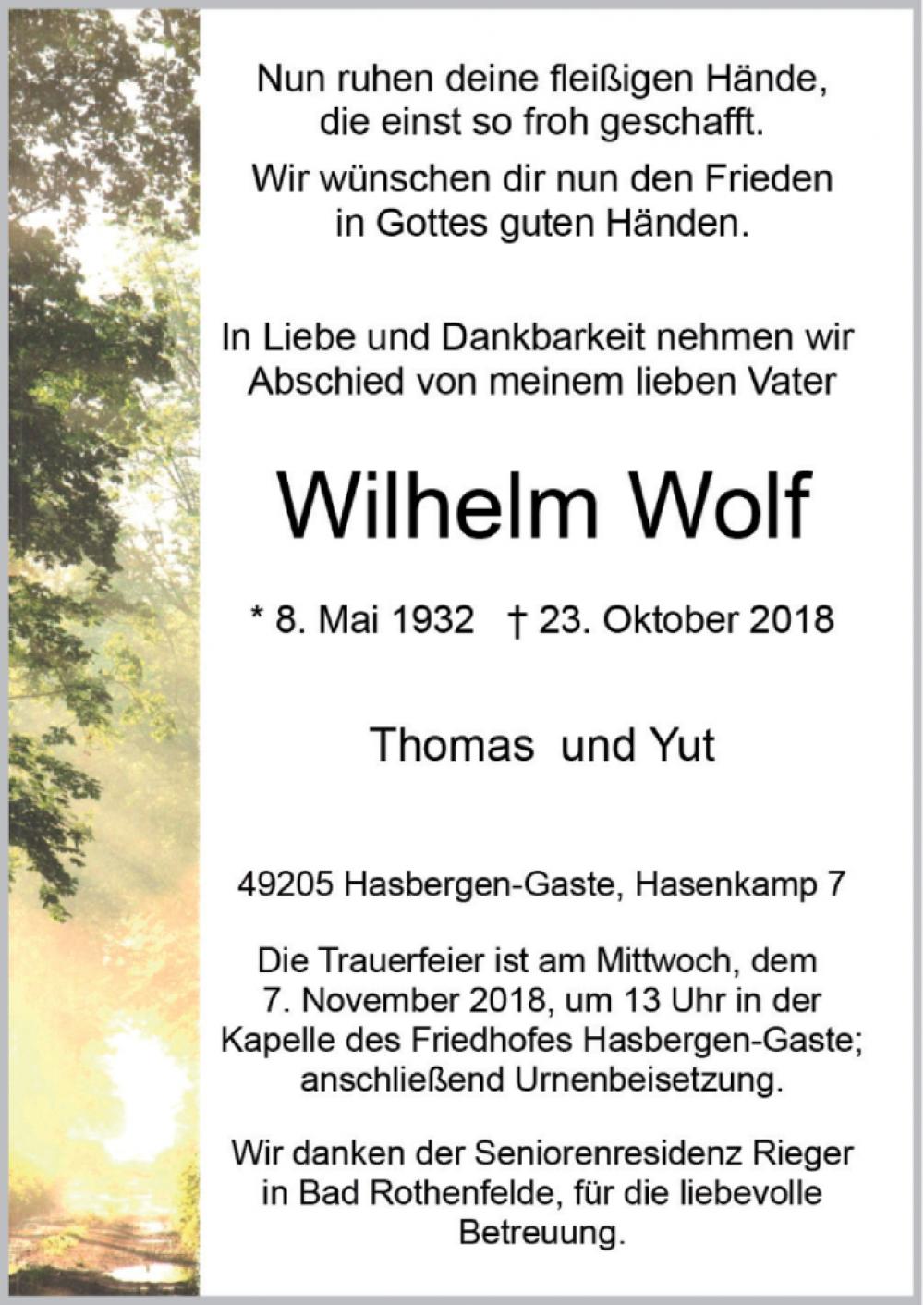 Nun ruhen deine fleißigen Hände,
die einst so froh geschafft.

Wir wünschen dir nun den Frieden
in Gottes guten Händen.

In Liebe und Dankbarkeit nehmen wir Abschied von meinem lieben Vater

Wilhelm Wolf

* 8. Mai 1932 † 23. Oktober 2018

Thomas und Yut

49205 Hasbergen-Gaste, Hasenkamp 7

Die Trauerfeier ist am Mittwoch, dem 7. November 2018, um 13 Uhr in der Kapelle des Friedhofes Hasbergen-Gaste; anschließend Urnenbeisetzung.

Wir danken der Seniorenresidenz Rieger in Bad Rothenfelde, für die liebevolle Betreuung.